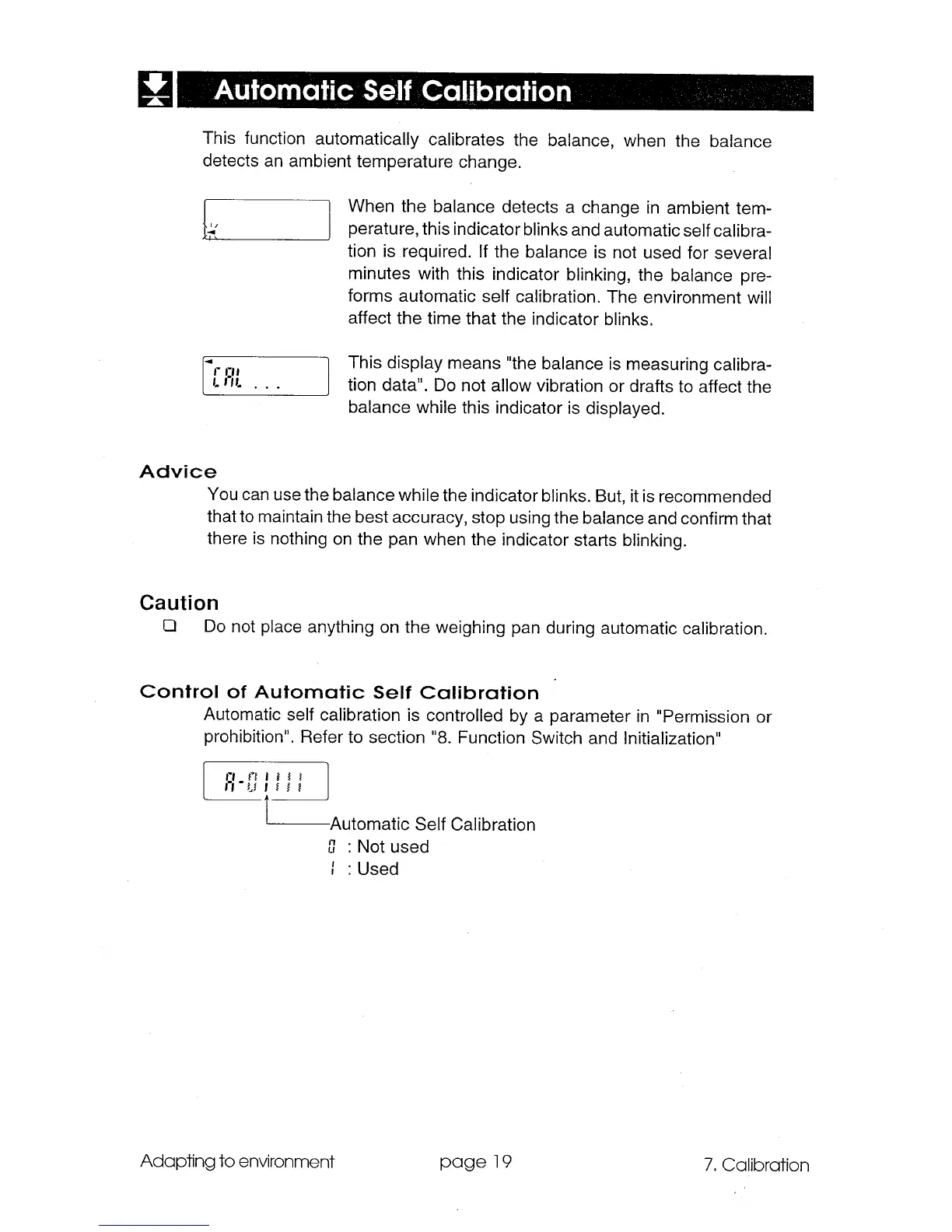 Automatic Self Calibration

This function automatically calibrates the balance, when the balance detects an ambient temperature change.

When the balance detects a change in ambient temperature, this indicator blinks and automatic self calibration is required. If the balance is not used for several minutes with this indicator blinking, the balance preforms automatic self calibration. The environment will affect the time that the indicator blinks.

CAL ...

This display means "the balance is measuring calibration data". Do not allow vibration or drafts to affect the balance while this indicator is displayed.

Advice

You can use the balance while the indicator blinks. But, it is recommended that to maintain the best accuracy, stop using the balance and confirm that there is nothing on the pan when the indicator starts blinking.

Caution

❑ Do not place anything on the weighing pan during automatic calibration.

Control of Automatic Self Calibration

Automatic self calibration is controlled by a parameter in "Permission or prohibition". Refer to section "8. Function Switch and Initialization"

A-01111

Automatic Self Calibration
0 : Not used
1 : Used

Adapting to environment page 19 7. Calibration